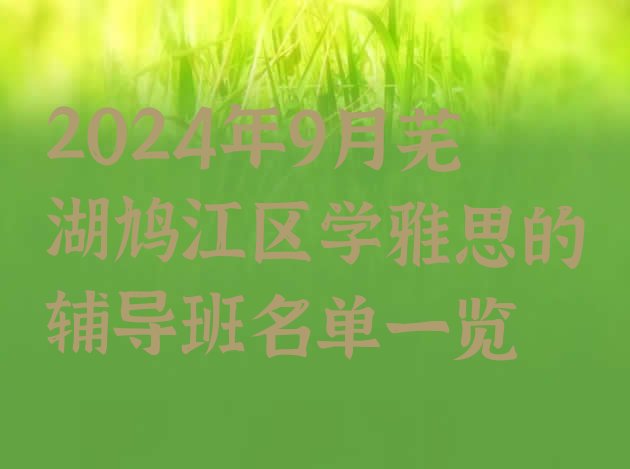 2024年9月芜湖鸠江区学雅思的辅导班名单一览